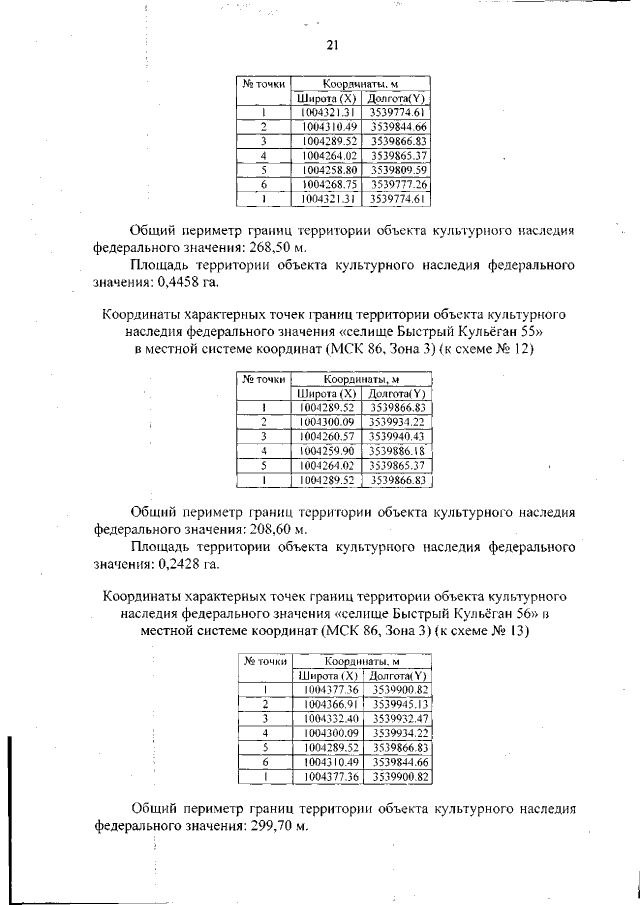 21

| № точки | Координаты, м | |
|---|---|---|
| | Широта (X) | Долгота(Y) |
| 1 | 1004321.31 | 3539774.61 |
| 2 | 1004310.49 | 3539844.66 |
| 3 | 1004289.52 | 3539866.83 |
| 4 | 1004264.02 | 3539865.37 |
| 5 | 1004258.80 | 3539809.59 |
| 6 | 1004268.75 | 3539777.26 |
| 1 | 1004321.31 | 3539774.61 |

Общий периметр границ территории объекта культурного наследия федерального значения: 268,50 м.

Площадь территории объекта культурного наследия федерального значения: 0,4458 га.

Координаты характерных точек границ территории объекта культурного наследия федерального значения «селище Быстрый Кульёган 55» в местной системе координат (МСК 86, Зона 3) (к схеме № 12)

| № точки | Координаты, м | |
|---|---|---|
| | Широта (X) | Долгота(Y) |
| 1 | 1004289.52 | 3539866.83 |
| 2 | 1004300.09 | 3539934.22 |
| 3 | 1004260.57 | 3539940.43 |
| 4 | 1004259.90 | 3539886.18 |
| 5 | 1004264.02 | 3539865.37 |
| 1 | 1004289.52 | 3539866.83 |

Общий периметр границ территории объекта культурного наследия федерального значения: 208,60 м.

Площадь территории объекта культурного наследия федерального значения: 0,2428 га.

Координаты характерных точек границ территории объекта культурного наследия федерального значения «селище Быстрый Кульёган 56» в местной системе координат (МСК 86, Зона 3) (к схеме № 13)

| № точки | Координаты, м | |
|---|---|---|
| | Широта (X) | Долгота(Y) |
| 1 | 1004377.36 | 3539900.82 |
| 2 | 1004366.91 | 3539945.13 |
| 3 | 1004332.40 | 3539932.47 |
| 4 | 1004300.09 | 3539934.22 |
| 5 | 1004289.52 | 3539866.83 |
| 6 | 1004310.49 | 3539844.66 |
| 1 | 1004377.36 | 3539900.82 |

Общий периметр границ территории объекта культурного наследия федерального значения: 299,70 м.